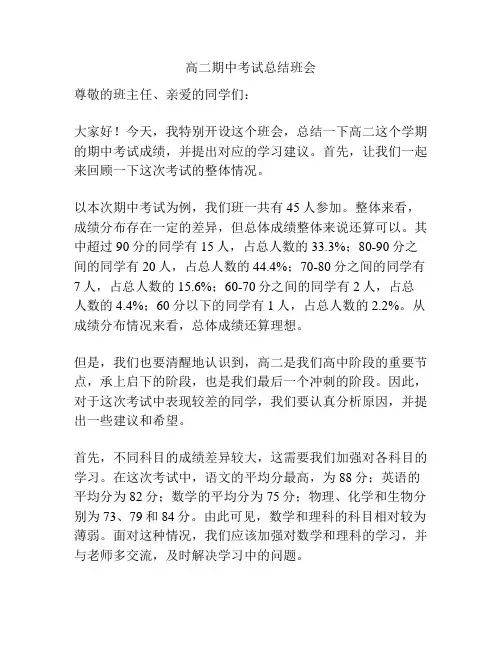 高二期中考试总结班会

尊敬的班主任、亲爱的同学们：

大家好！今天，我特别开设这个班会，总结一下高二这个学期的期中考试成绩，并提出对应的学习建议。首先，让我们一起来回顾一下这次考试的整体情况。

以本次期中考试为例，我们班一共有 45 人参加。整体来看，成绩分布存在一定的差异，但总体成绩整体来说还算可以。其中超过 90 分的同学有 15 人，占总人数的 33.3%；80-90 分之间的同学有 20 人，占总人数的 44.4%；70-80 分之间的同学有 7 人，占总人数的 15.6%；60-70 分之间的同学有 2 人，占总人数的 4.4%；60 分以下的同学有 1 人，占总人数的 2.2%。从成绩分布情况来看，总体成绩还算理想。

但是，我们也要清醒地认识到，高二是我们高中阶段的重要节点，承上启下的阶段，也是我们最后一个冲刺的阶段。因此，对于这次考试中表现较差的同学，我们要认真分析原因，并提出一些建议和希望。

首先，不同科目的成绩差异较大，这需要我们加强对各科目的学习。在这次考试中，语文的平均分最高，为 88 分；英语的平均分为 82 分；数学的平均分为 75 分；物理、化学和生物分别为 73、79 和 84 分。由此可见，数学和理科的科目相对较为薄弱。面对这种情况，我们应该加强对数学和理科的学习，并与老师多交流，及时解决学习中的问题。